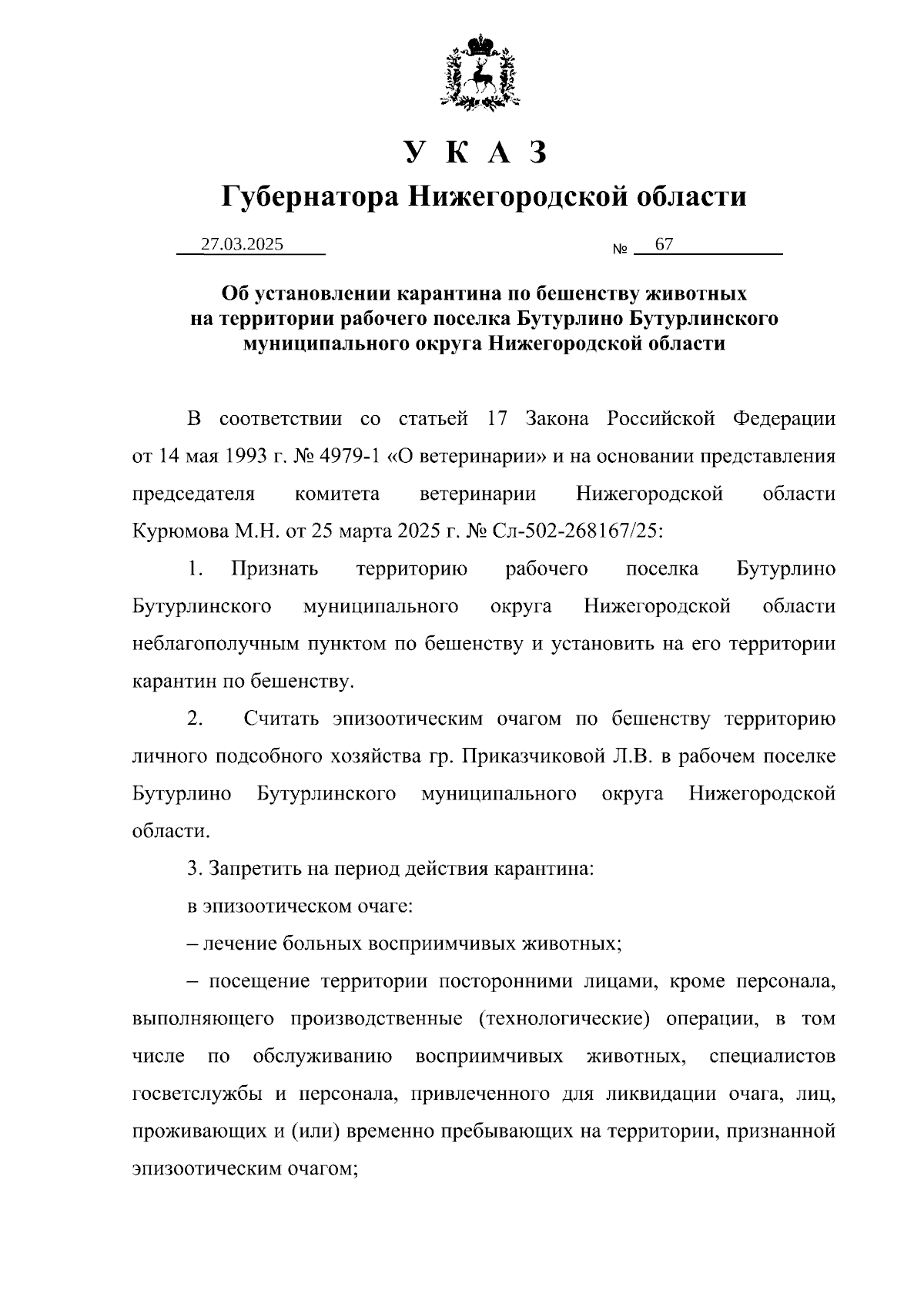 У К А З
Губернатора Нижегородской области

27.03.2025 № 67

Об установлении карантина по бешенству животных на территории рабочего поселка Бутурлино Бутурлинского муниципального округа Нижегородской области

В соответствии со статьей 17 Закона Российской Федерации от 14 мая 1993 г. № 4979-1 «О ветеринарии» и на основании представления председателя комитета ветеринарии Нижегородской области Курюмова М.Н. от 25 марта 2025 г. № Сл-502-268167/25:

1. Признать территорию рабочего поселка Бутурлино Бутурлинского муниципального округа Нижегородской области неблагополучным пунктом по бешенству и установить на его территории карантин по бешенству.

2. Считать эпизоотическим очагом по бешенству территорию личного подсобного хозяйства гр. Приказчиковой Л.В. в рабочем поселке Бутурлино Бутурлинского муниципального округа Нижегородской области.

3. Запретить на период действия карантина:

в эпизоотическом очаге:

– лечение больных восприимчивых животных;

– посещение территории посторонними лицами, кроме персонала, выполняющего производственные (технологические) операции, в том числе по обслуживанию восприимчивых животных, специалистов госветслужбы и персонала, привлеченного для ликвидации очага, лиц, проживающих и (или) временно пребывающих на территории, признанной эпизоотическим очагом;